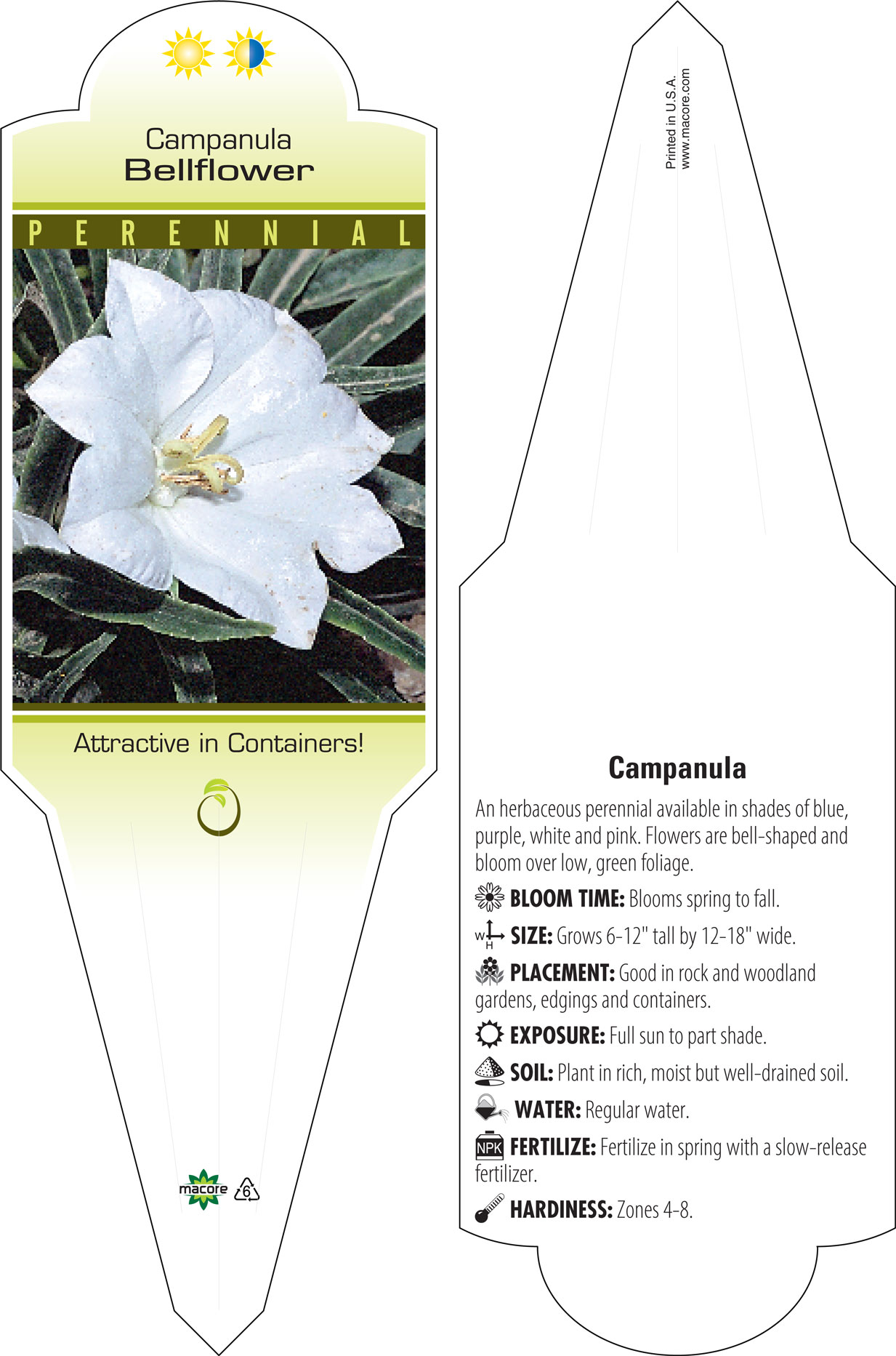 Campanula
Bellflower

PERENNIAL

Attractive in Containers!

macore 6

Printed in U.S.A.
www.macore.com

Campanula

An herbaceous perennial available in shades of blue, purple, white and pink. Flowers are bell-shaped and bloom over low, green foliage.

BLOOM TIME: Blooms spring to fall.

W H SIZE: Grows 6-12" tall by 12-18" wide.

PLACEMENT: Good in rock and woodland gardens, edgings and containers.

EXPOSURE: Full sun to part shade.

SOIL: Plant in rich, moist but well-drained soil.

WATER: Regular water.

NPK FERTILIZE: Fertilize in spring with a slow-release fertilizer.

HARDINESS: Zones 4-8.